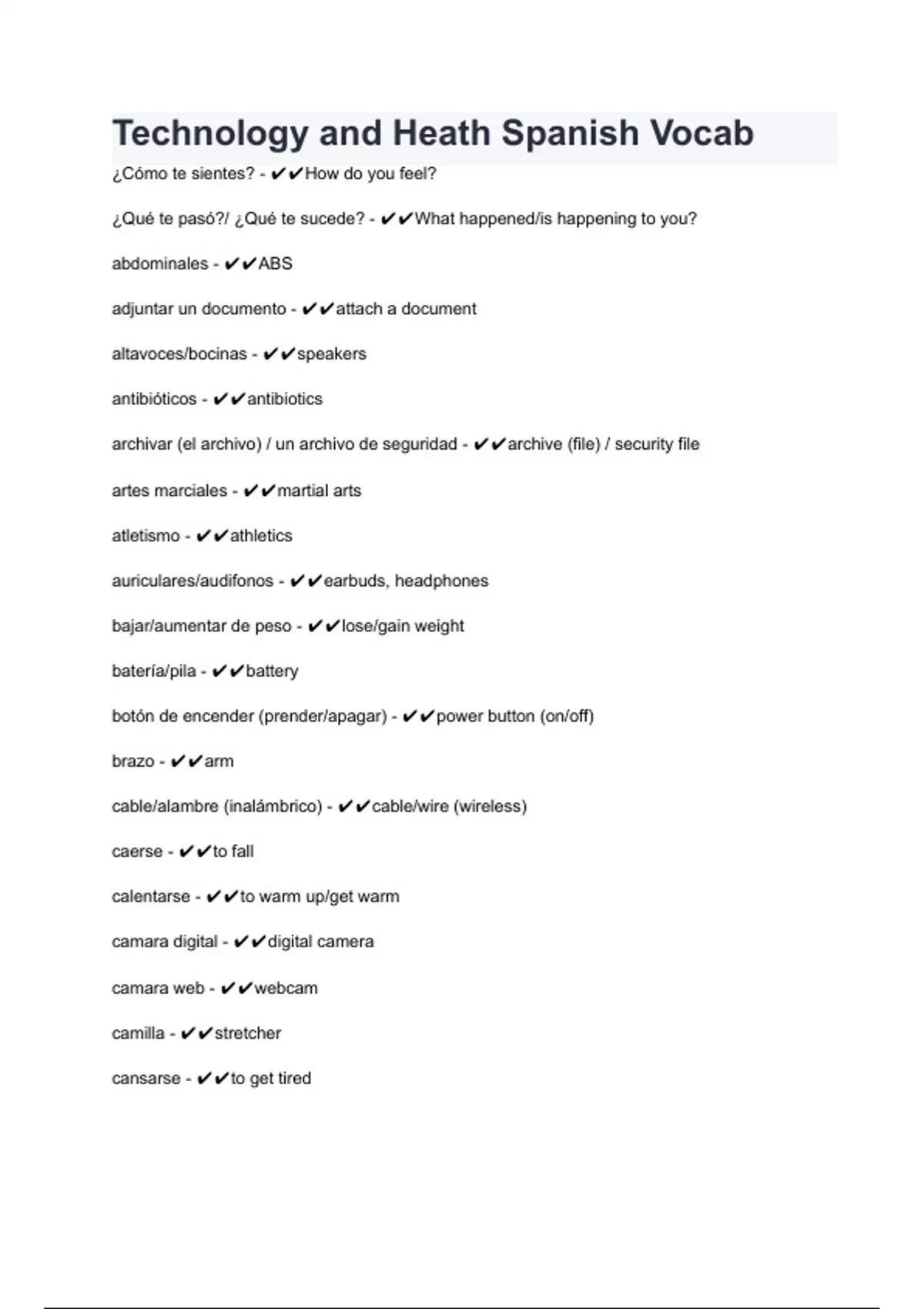 Technology and Heath Spanish Vocab

¿Cómo te sientes? - ✔✔How do you feel?

¿Qué te pasó?/ ¿Qué te sucede? - ✔✔What happened/is happening to you?

abdominales - ✔✔ABS

adjuntar un documento - ✔✔attach a document

altavoces/bocinas - ✔✔speakers

antibióticos - ✔✔antibiotics

archivar (el archivo) / un archivo de seguridad - ✔✔archive (file) / security file

artes marciales - ✔✔martial arts

atletismo - ✔✔athletics

auriculares/audifonos - ✔✔earbuds, headphones

bajar/aumentar de peso - ✔✔lose/gain weight

batería/pila - ✔✔battery

botón de encender (prender/apagar) - ✔✔power button (on/off)

brazo - ✔✔arm

cable/alambre (inalámbrico) - ✔✔cable/wire (wireless)

caerse - ✔✔to fall

calentarse - ✔✔to warm up/get warm

camara digital - ✔✔digital camera

camara web - ✔✔webcam

camilla - ✔✔stretcher

cansarse - ✔✔to get tired